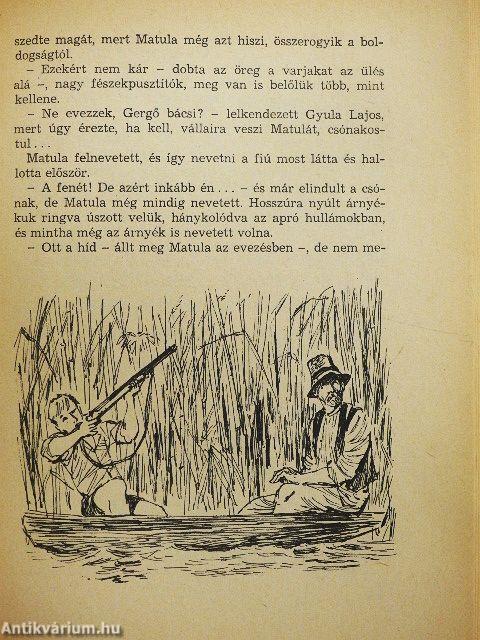 szedte magát, mert Matula még azt hiszi, összerogyik a boldogságtól.

– Ezekért nem kár – dobta az öreg a varjakat az ülés alá –, nagy fészekpusztítók, meg van is belőlük több, mint kellene.

– Ne evezzek, Gergő bácsi? – lelkendezett Gyula Lajos, mert úgy érezte, ha kell, vállaira veszi Matulát, csónakostul . . .

Matula felnevetett, és így nevetni a fiú most látta és hallotta először.

– A fenét! De azért inkább én . . . – és már elindult a csónak, de Matula még mindig nevetett. Hosszúra nyúlt árnyékuk ringva úszott velük, hánykolódva az apró hullámokban, és mintha még az árnyék is nevetett volna.

– Ott a híd – állt meg Matula az evezésben –, de nem me-

Antikvárium.hu